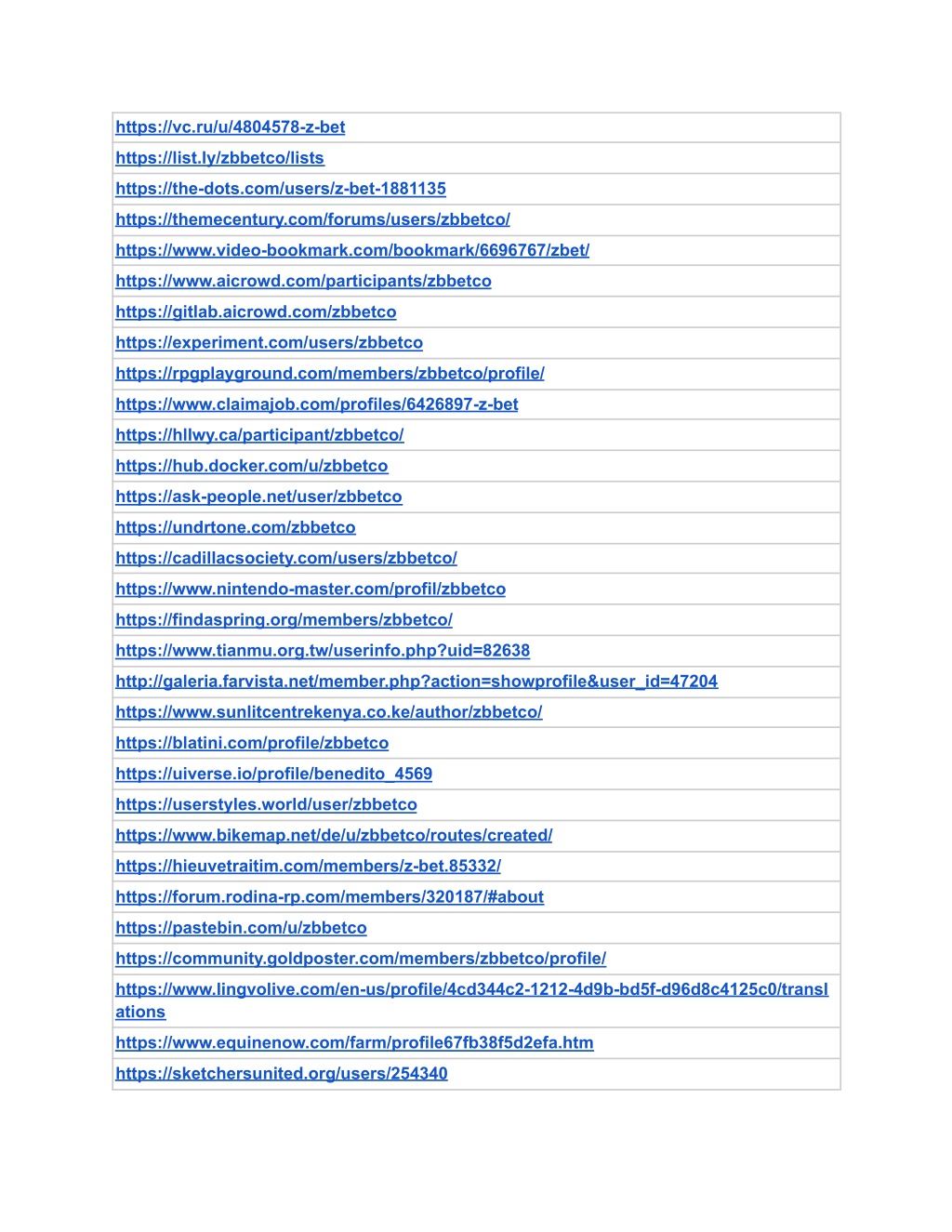 | https://vc.ru/u/4804578-z-bet |
|---|
| https://list.ly/zbbetco/lists |
| https://the-dots.com/users/z-bet-1881135 |
| https://themecentury.com/forums/users/zbbetco/ |
| https://www.video-bookmark.com/bookmark/6696767/zbet/ |
| https://www.aicrowd.com/participants/zbbetco |
| https://gitlab.aicrowd.com/zbbetco |
| https://experiment.com/users/zbbetco |
| https://rpgplayground.com/members/zbbetco/profile/ |
| https://www.claimajob.com/profiles/6426897-z-bet |
| https://hllwy.ca/participant/zbbetco/ |
| https://hub.docker.com/u/zbbetco |
| https://ask-people.net/user/zbbetco |
| https://undrtone.com/zbbetco |
| https://cadillacsociety.com/users/zbbetco/ |
| https://www.nintendo-master.com/profil/zbbetco |
| https://findaspring.org/members/zbbetco/ |
| https://www.tianmu.org.tw/userinfo.php?uid=82638 |
| http://galeria.farvista.net/member.php?action=showprofile&user_id=47204 |
| https://www.sunlitcentrekenya.co.ke/author/zbbetco/ |
| https://blatini.com/profile/zbbetco |
| https://uiverse.io/profile/benedito_4569 |
| https://userstyles.world/user/zbbetco |
| https://www.bikemap.net/de/u/zbbetco/routes/created/ |
| https://hieuvetraitim.com/members/z-bet.85332/ |
| https://forum.rodina-rp.com/members/320187/#about |
| https://pastebin.com/u/zbbetco |
| https://community.goldposter.com/members/zbbetco/profile/ |
| https://www.lingvolive.com/en-us/profile/4cd344c2-1212-4d9b-bd5f-d96d8c4125c0/translations |
| https://www.equinenow.com/farm/profile67fb38f5d2efa.htm |
| https://sketchersunited.org/users/254340 |